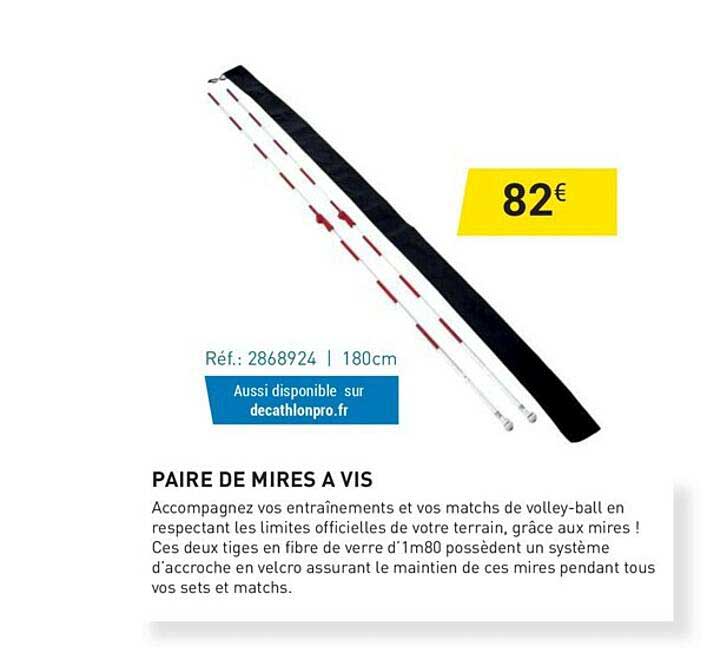 82€

Réf.: 2868924 | 180cm

Aussi disponible sur decathlonpro.fr

PAIRE DE MIRES A VIS

Accompagnez vos entraînements et vos matchs de volley-ball en respectant les limites officielles de votre terrain, grâce aux mires ! Ces deux tiges en fibre de verre d'1m80 possèdent un système d'accroche en velcro assurant le maintien de ces mires pendant tous vos sets et matchs.